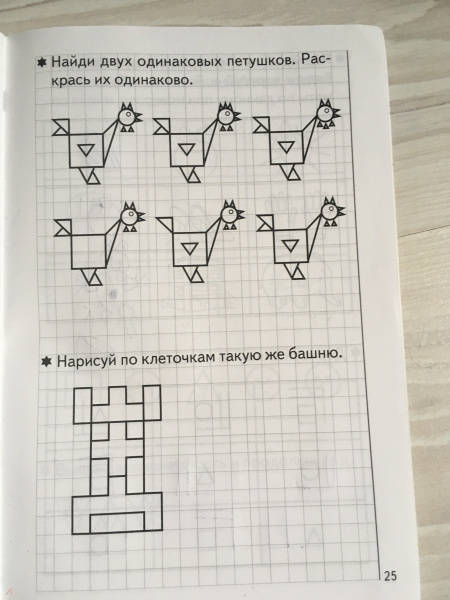 ✱ Найди двух одинаковых петушков. Раскрась их одинаково.

✱ Нарисуй по клеточкам такую же башню.

25